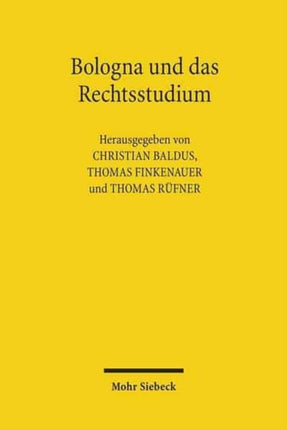 Bologna und das Rechtsstudium

Herausgegeben von
CHRISTIAN BALDUS,
THOMAS FINKENAUER
und THOMAS RÜFNER

Mohr Siebeck